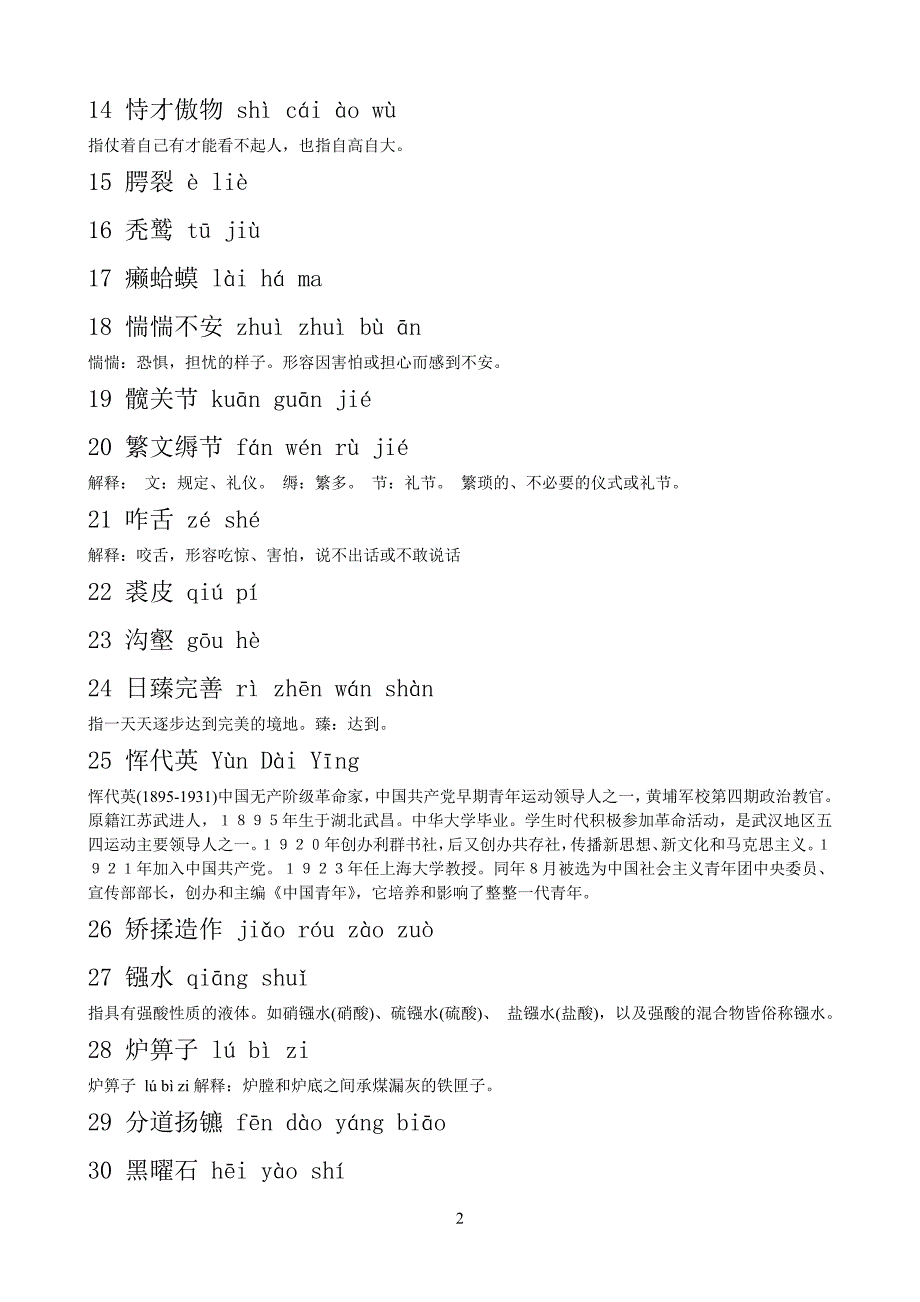 14 恃才傲物 shì cái ào wù

指仗着自己有才能看不起人，也指自高自大。

15 腭裂 è liè

16 秃鹫 tū jiù

17 癞蛤蟆 lài há ma

18 惴惴不安 zhuì zhuì bù ān

惴惴：恐惧，担忧的样子。形容因害怕或担心而感到不安。

19 髋关节 kuān guān jié

20 繁文缛节 fán wén rù jié

解释： 文：规定、礼仪。 缛：繁多。 节：礼节。 繁琐的、不必要的仪式或礼节。

21 咋舌 zé shé

解释：咬舌，形容吃惊、害怕，说不出话或不敢说话

22 裘皮 qiú pí

23 沟壑 gōu hè

24 日臻完善 rì zhēn wán shàn

指一天天逐步达到完美的境地。臻：达到。

25 恽代英 Yùn Dài Yīng

恽代英(1895-1931)中国无产阶级革命家，中国共产党早期青年运动领导人之一，黄埔军校第四期政治教官。原籍江苏武进人，１８９５年生于湖北武昌。中华大学毕业。学生时代积极参加革命活动，是武汉地区五四运动主要领导人之一。１９２０年创办利群书社，后又创办共存社，传播新思想、新文化和马克思主义。１９２１年加入中国共产党。１９２３年任上海大学教授。同年８月被选为中国社会主义青年团中央委员、宣传部部长，创办和主编《中国青年》，它培养和影响了整整一代青年。

26 矫揉造作 jiǎo róu zào zuò

27 镪水 qiāng shuǐ

指具有强酸性质的液体。如硝镪水(硝酸)、硫镪水(硫酸)、 盐镪水(盐酸)，以及强酸的混合物皆俗称镪水。

28 炉箅子 lú bì zi

炉箅子 lú bì zi 解释：炉膛和炉底之间承煤漏灰的铁匣子。

29 分道扬镳 fēn dào yáng biāo

30 黑曜石 hēi yào shí

2